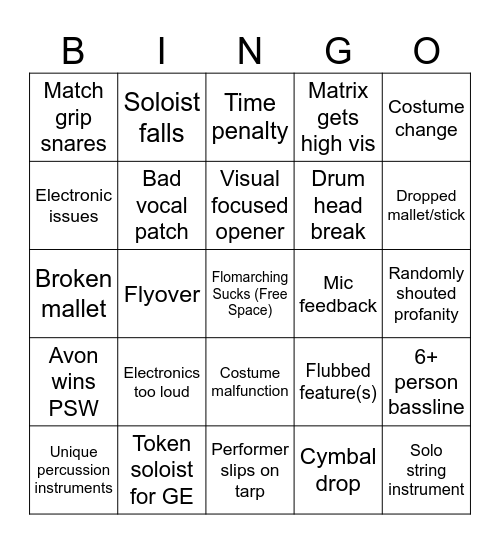 | B | I | N | G | O |
|---|---|---|---|---|
| Match grip snares | Soloist falls | Time penalty | Matrix gets high vis | Costume change |
| Electronic issues | Bad vocal patch | Visual focused opener | Drum head break | Dropped mallet/stick |
| Broken mallet | Flyover | Flomarching Sucks (Free Space) | Mic feedback | Randomly shouted profanity |
| Avon wins PSW | Electronics too loud | Costume malfunction | Flubbed feature(s) | 6+ person bassline |
| Unique percussion instruments | Token soloist for GE | Performer slips on tarp | Cymbal drop | Solo string instrument |